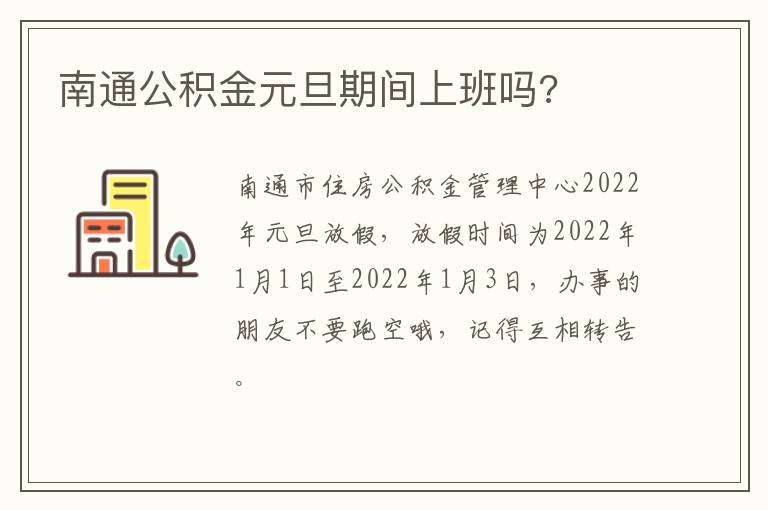 南通公积金元旦期间上班吗?

南通市住房公积金管理中心2022年元旦放假，放假时间为2022年1月1日至2022年1月3日，办事的朋友不要跑空哦，记得互相转告。